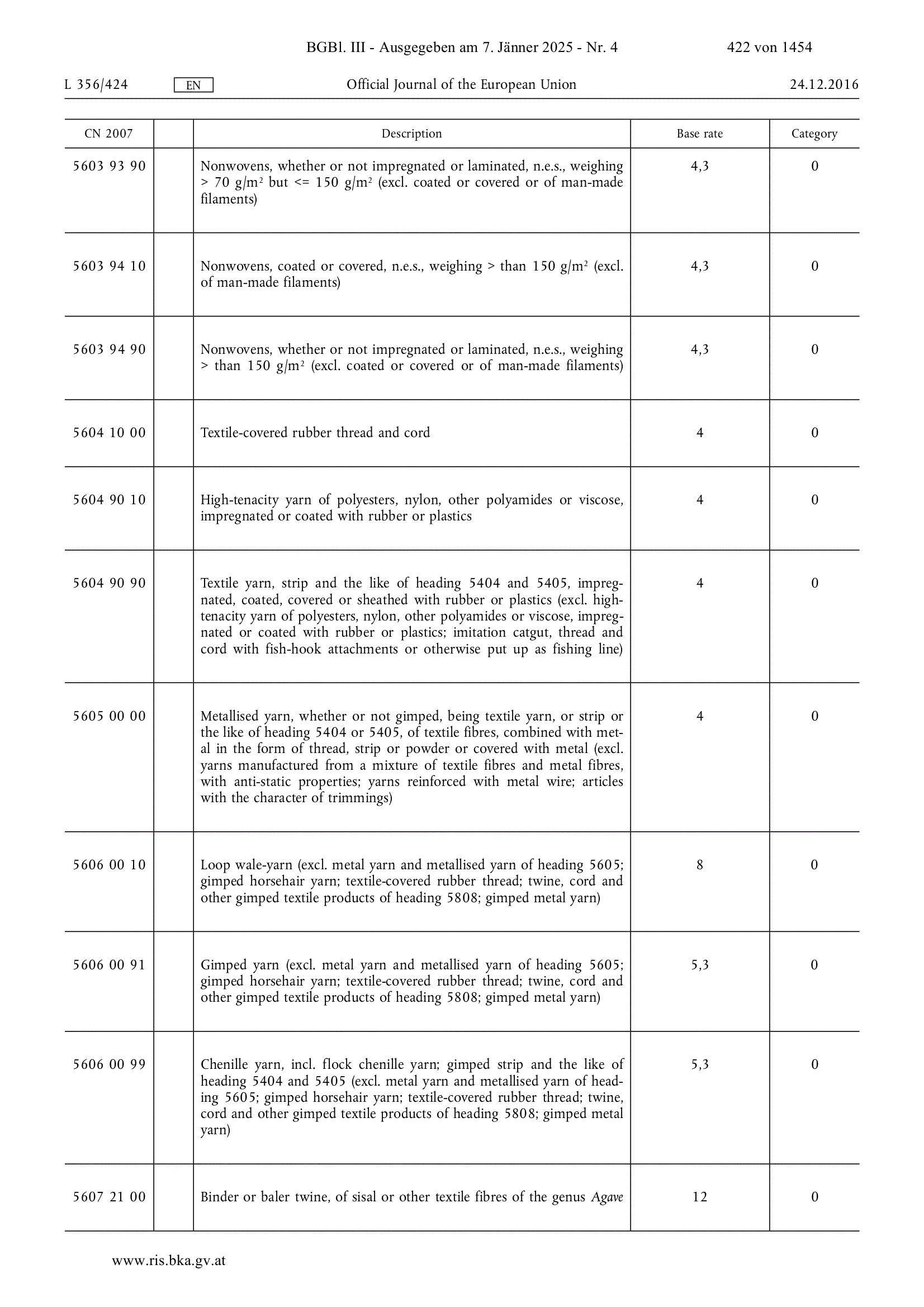 BGBl. III - Ausgegeben am 7. Jänner 2025 - Nr. 4 422 von 1454

L 356/424 EN Official Journal of the European Union 24.12.2016

| CN 2007 | | Description | Base rate | Category |
|---|---|---|---|---|
| 5603 93 90 | | Nonwovens, whether or not impregnated or laminated, n.e.s., weighing > 70 g/m² but <= 150 g/m² (excl. coated or covered or of man-made filaments) | 4,3 | 0 |
| 5603 94 10 | | Nonwovens, coated or covered, n.e.s., weighing > than 150 g/m² (excl. of man-made filaments) | 4,3 | 0 |
| 5603 94 90 | | Nonwovens, whether or not impregnated or laminated, n.e.s., weighing > than 150 g/m² (excl. coated or covered or of man-made filaments) | 4,3 | 0 |
| 5604 10 00 | | Textile-covered rubber thread and cord | 4 | 0 |
| 5604 90 10 | | High-tenacity yarn of polyesters, nylon, other polyamides or viscose, impregnated or coated with rubber or plastics | 4 | 0 |
| 5604 90 90 | | Textile yarn, strip and the like of heading 5404 and 5405, impregnated, coated, covered or sheathed with rubber or plastics (excl. high-tenacity yarn of polyesters, nylon, other polyamides or viscose, impregnated or coated with rubber or plastics; imitation catgut, thread and cord with fish-hook attachments or otherwise put up as fishing line) | 4 | 0 |
| 5605 00 00 | | Metallised yarn, whether or not gimped, being textile yarn, or strip or the like of heading 5404 or 5405, of textile fibres, combined with metal in the form of thread, strip or powder or covered with metal (excl. yarns manufactured from a mixture of textile fibres and metal fibres, with anti-static properties; yarns reinforced with metal wire; articles with the character of trimmings) | 4 | 0 |
| 5606 00 10 | | Loop wale-yarn (excl. metal yarn and metallised yarn of heading 5605; gimped horsehair yarn; textile-covered rubber thread; twine, cord and other gimped textile products of heading 5808; gimped metal yarn) | 8 | 0 |
| 5606 00 91 | | Gimped yarn (excl. metal yarn and metallised yarn of heading 5605; gimped horsehair yarn; textile-covered rubber thread; twine, cord and other gimped textile products of heading 5808; gimped metal yarn) | 5,3 | 0 |
| 5606 00 99 | | Chenille yarn, incl. flock chenille yarn; gimped strip and the like of heading 5404 and 5405 (excl. metal yarn and metallised yarn of heading 5605; gimped horsehair yarn; textile-covered rubber thread; twine, cord and other gimped textile products of heading 5808; gimped metal yarn) | 5,3 | 0 |
| 5607 21 00 | | Binder or baler twine, of sisal or other textile fibres of the genus Agave | 12 | 0 |

www.ris.bka.gv.at